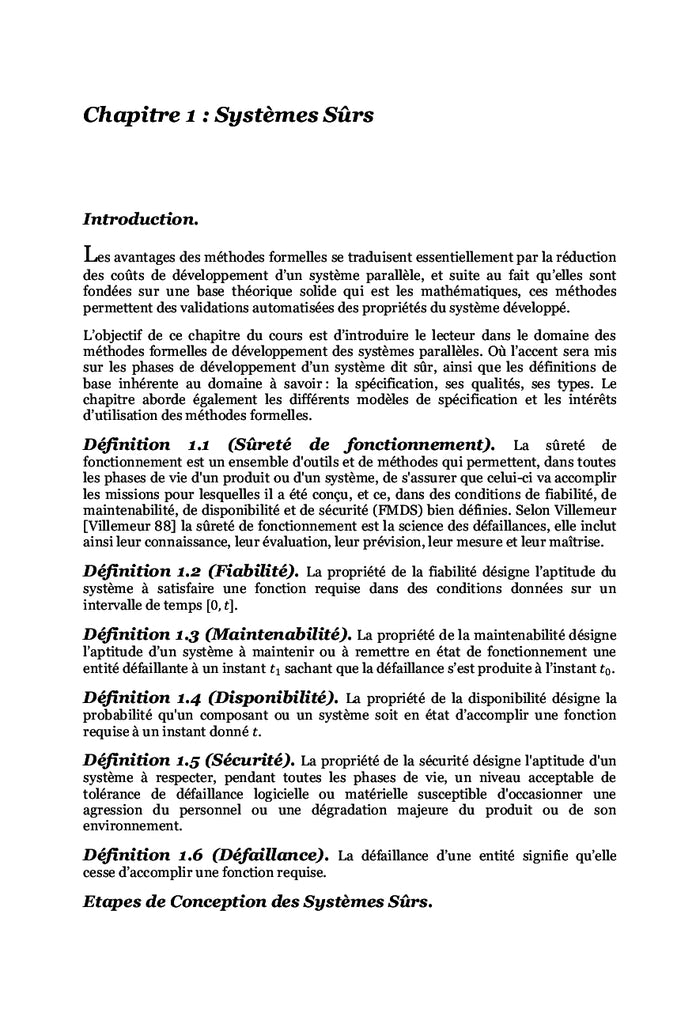 Chapitre 1 : Systèmes Sûrs

Introduction.

Les avantages des méthodes formelles se traduisent essentiellement par la réduction des coûts de développement d'un système parallèle, et suite au fait qu'elles sont fondées sur une base théorique solide qui est les mathématiques, ces méthodes permettent des validations automatisées des propriétés du système développé.

L'objectif de ce chapitre du cours est d'introduire le lecteur dans le domaine des méthodes formelles de développement des systèmes parallèles. Où l'accent sera mis sur les phases de développement d'un système dit sûr, ainsi que les définitions de base inhérente au domaine à savoir : la spécification, ses qualités, ses types. Le chapitre aborde également les différents modèles de spécification et les intérêts d'utilisation des méthodes formelles.

Définition 1.1 (Sûreté de fonctionnement). La sûreté de fonctionnement est un ensemble d'outils et de méthodes qui permettent, dans toutes les phases de vie d'un produit ou d'un système, de s'assurer que celui-ci va accomplir les missions pour lesquelles il a été conçu, et ce, dans des conditions de fiabilité, de maintenabilité, de disponibilité et de sécurité (FMDS) bien définies. Selon Villemeur [Villemeur 88] la sûreté de fonctionnement est la science des défaillances, elle inclut ainsi leur connaissance, leur évaluation, leur prévision, leur mesure et leur maîtrise.

Définition 1.2 (Fiabilité). La propriété de la fiabilité désigne l'aptitude du système à satisfaire une fonction requise dans des conditions données sur un intervalle de temps $[0, t]$.

Définition 1.3 (Maintenabilité). La propriété de la maintenabilité désigne l'aptitude d'un système à maintenir ou à remettre en état de fonctionnement une entité défaillante à un instant $t_1$ sachant que la défaillance s'est produite à l'instant $t_0$.

Définition 1.4 (Disponibilité). La propriété de la disponibilité désigne la probabilité qu'un composant ou un système soit en état d'accomplir une fonction requise à un instant donné $t$.

Définition 1.5 (Sécurité). La propriété de la sécurité désigne l'aptitude d'un système à respecter, pendant toutes les phases de vie, un niveau acceptable de tolérance de défaillance logicielle ou matérielle susceptible d'occasionner une agression du personnel ou une dégradation majeure du produit ou de son environnement.

Définition 1.6 (Défaillance). La défaillance d'une entité signifie qu'elle cesse d'accomplir une fonction requise.

Etapes de Conception des Systèmes Sûrs.